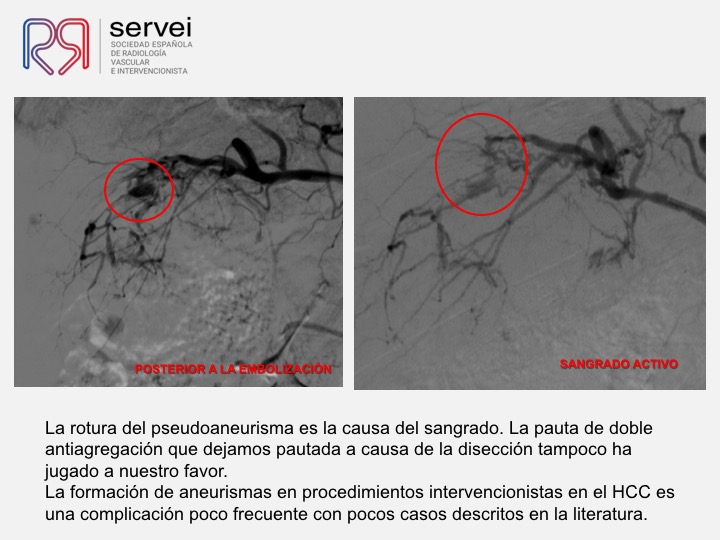 servei
SOCIEDAD ESPAÑOLA
DE RADIOLOGÍA
VASCULAR
E INTERVENCIONISTA

POSTERIOR A LA EMBOLIZACIÓN

SANGRADO ACTIVO

La rotura del pseudoaneurisma es la causa del sangrado. La pauta de doble antiagregación que dejamos pautada a causa de la disección tampoco ha jugado a nuestro favor.
La formación de aneurismas en procedimientos intervencionistas en el HCC es una complicación poco frecuente con pocos casos descritos en la literatura.